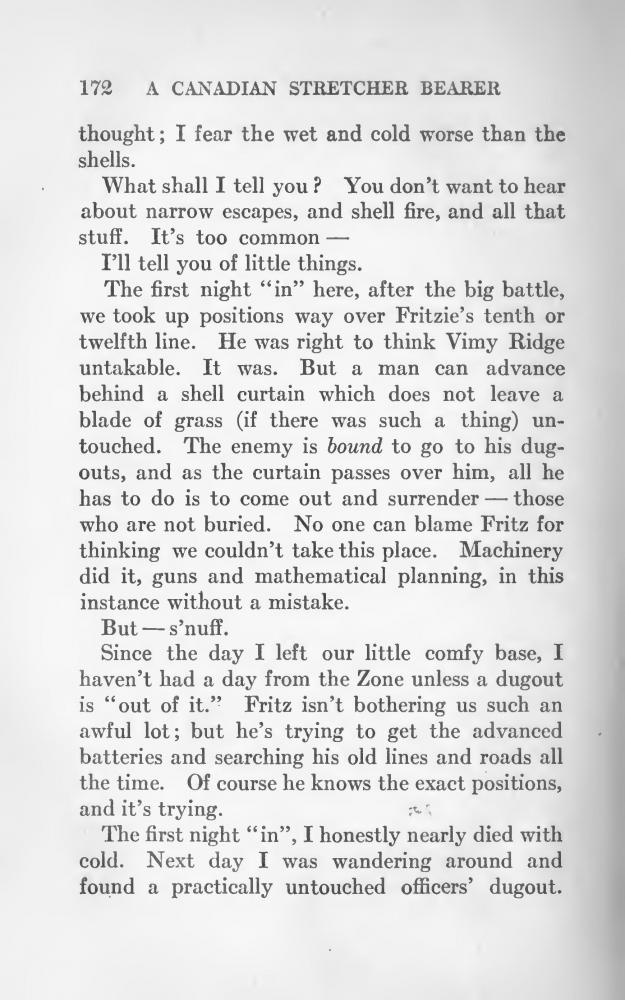 172 A CANADIAN STRETCHER BEARER

thought; I fear the wet and cold worse than the shells.

What shall I tell you? You don't want to hear about narrow escapes, and shell fire, and all that stuff. It's too common —

I'll tell you of little things.

The first night "in" here, after the big battle, we took up positions way over Fritzie's tenth or twelfth line. He was right to think Vimy Ridge untakable. It was. But a man can advance behind a shell curtain which does not leave a blade of grass (if there was such a thing) untouched. The enemy is bound to go to his dugouts, and as the curtain passes over him, all he has to do is to come out and surrender — those who are not buried. No one can blame Fritz for thinking we couldn't take this place. Machinery did it, guns and mathematical planning, in this instance without a mistake.

But — s'nuff.

Since the day I left our little comfy base, I haven't had a day from the Zone unless a dugout is "out of it." Fritz isn't bothering us such an awful lot; but he's trying to get the advanced batteries and searching his old lines and roads all the time. Of course he knows the exact positions, and it's trying.

The first night "in", I honestly nearly died with cold. Next day I was wandering around and found a practically untouched officers' dugout.